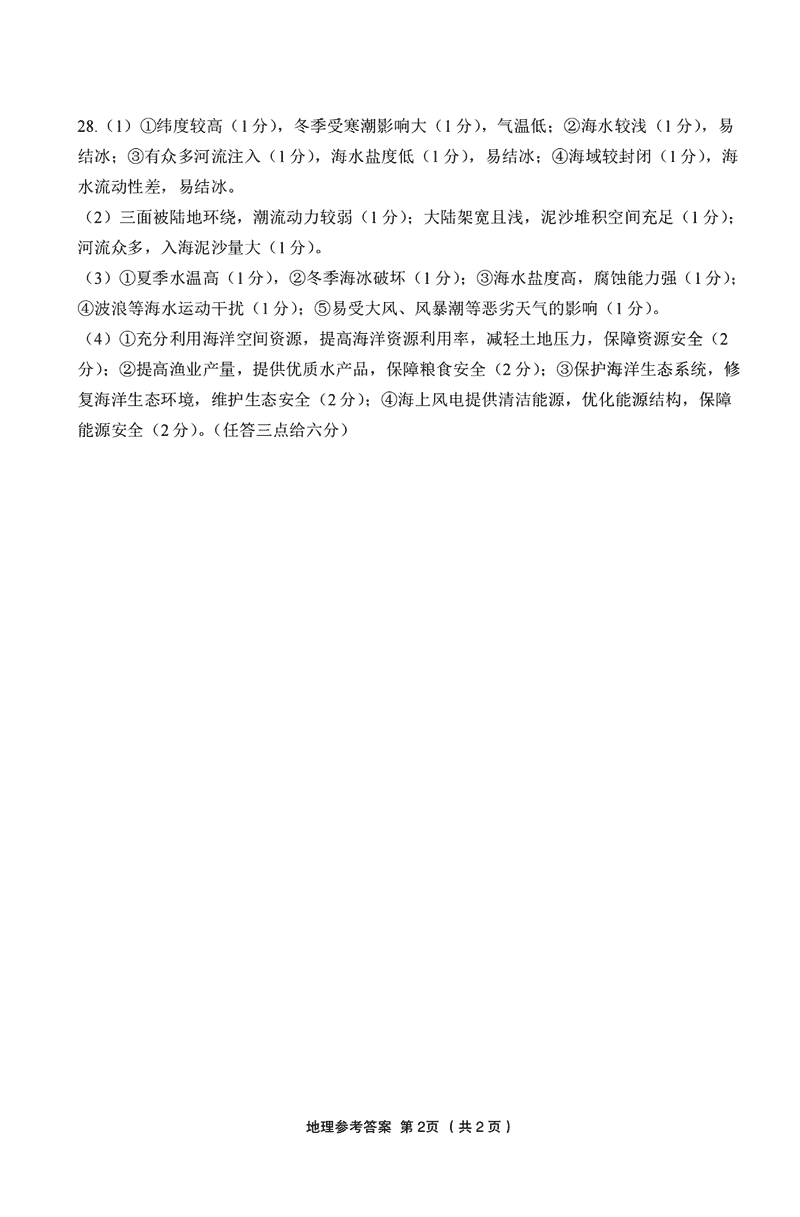 28.（1）①纬度较高（1分），冬季受寒潮影响大（1分），气温低；②海水较浅（1分），易结冰；③有众多河流注入（1分），海水盐度低（1分），易结冰；④海域较封闭（1分），海水流动性差，易结冰。

（2）三面被陆地环绕，潮流动力较弱（1分）；大陆架宽且浅，泥沙堆积空间充足（1分）；河流众多，入海泥沙量大（1分）。

（3）①夏季水温高（1分），②冬季海冰破坏（1分）；③海水盐度高，腐蚀能力强（1分）；④波浪等海水运动干扰（1分）；⑤易受大风、风暴潮等恶劣天气的影响（1分）。

（4）①充分利用海洋空间资源，提高海洋资源利用率，减轻土地压力，保障资源安全（2分）；②提高渔业产量，提供优质水产品，保障粮食安全（2分）；③保护海洋生态系统，修复海洋生态环境，维护生态安全（2分）；④海上风电提供清洁能源，优化能源结构，保障能源安全（2分）。（任答三点给六分）

地理参考答案 第2页（共2页）